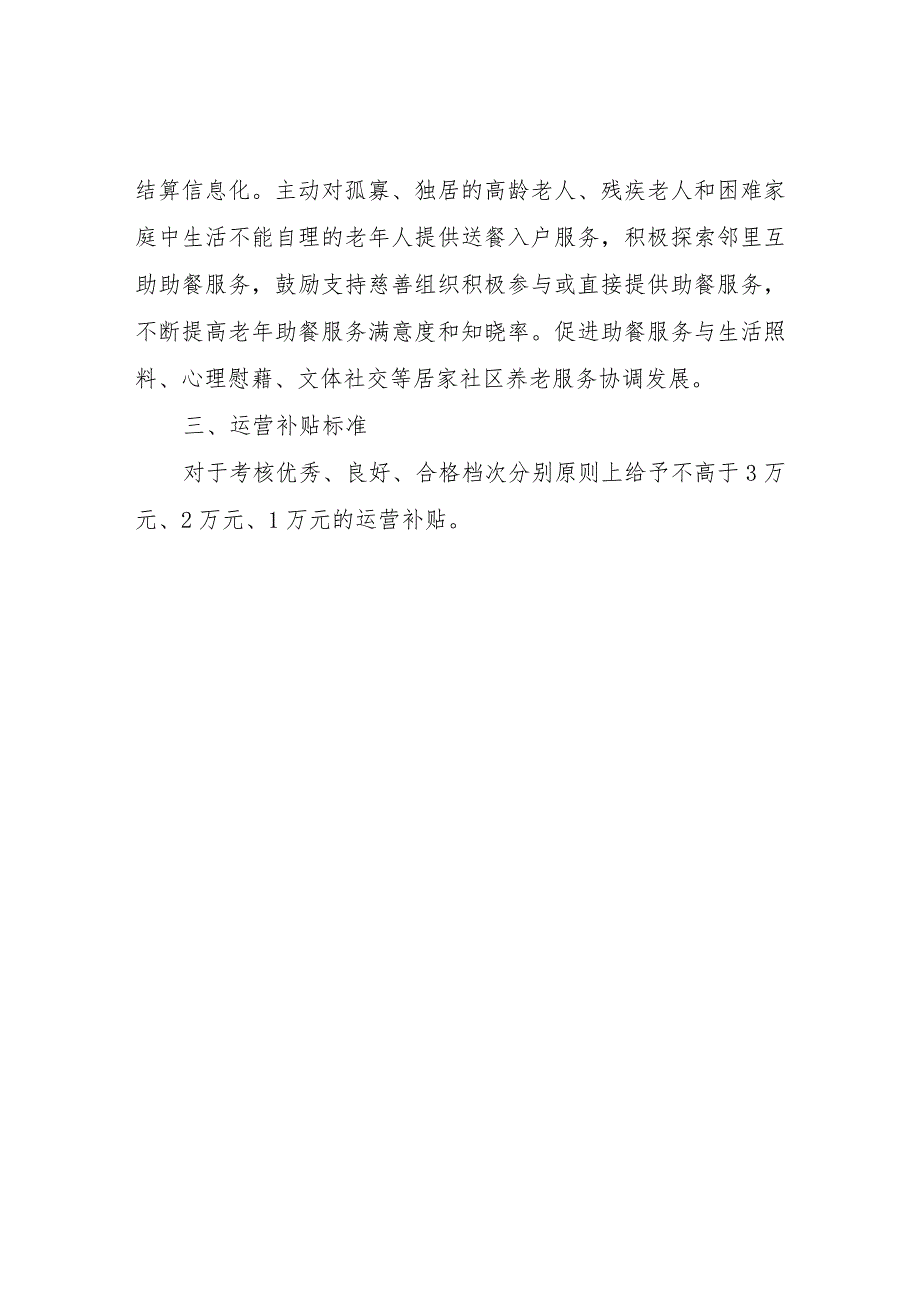 结算信息化。主动对孤寡、独居的高龄老人、残疾老人和困难家庭中生活不能自理的老年人提供送餐入户服务，积极探索邻里互助助餐服务，鼓励支持慈善组织积极参与或直接提供助餐服务，不断提高老年助餐服务满意度和知晓率。促进助餐服务与生活照料、心理慰藉、文体社交等居家社区养老服务协调发展。

三、运营补贴标准

对于考核优秀、良好、合格档次分别原则上给予不高于3万元、2万元、1万元的运营补贴。